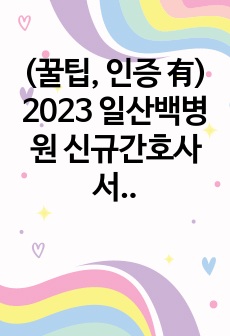 (꿀팁, 인증 有) 2023 일산백병원 신규간호사 서..